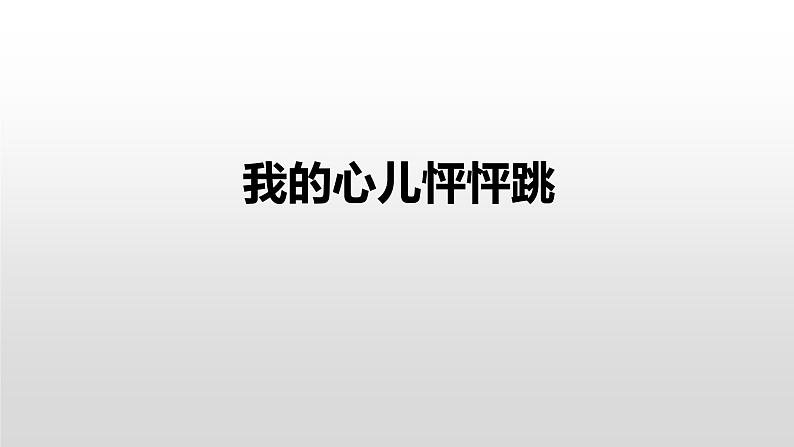 我的心儿怦怦跳